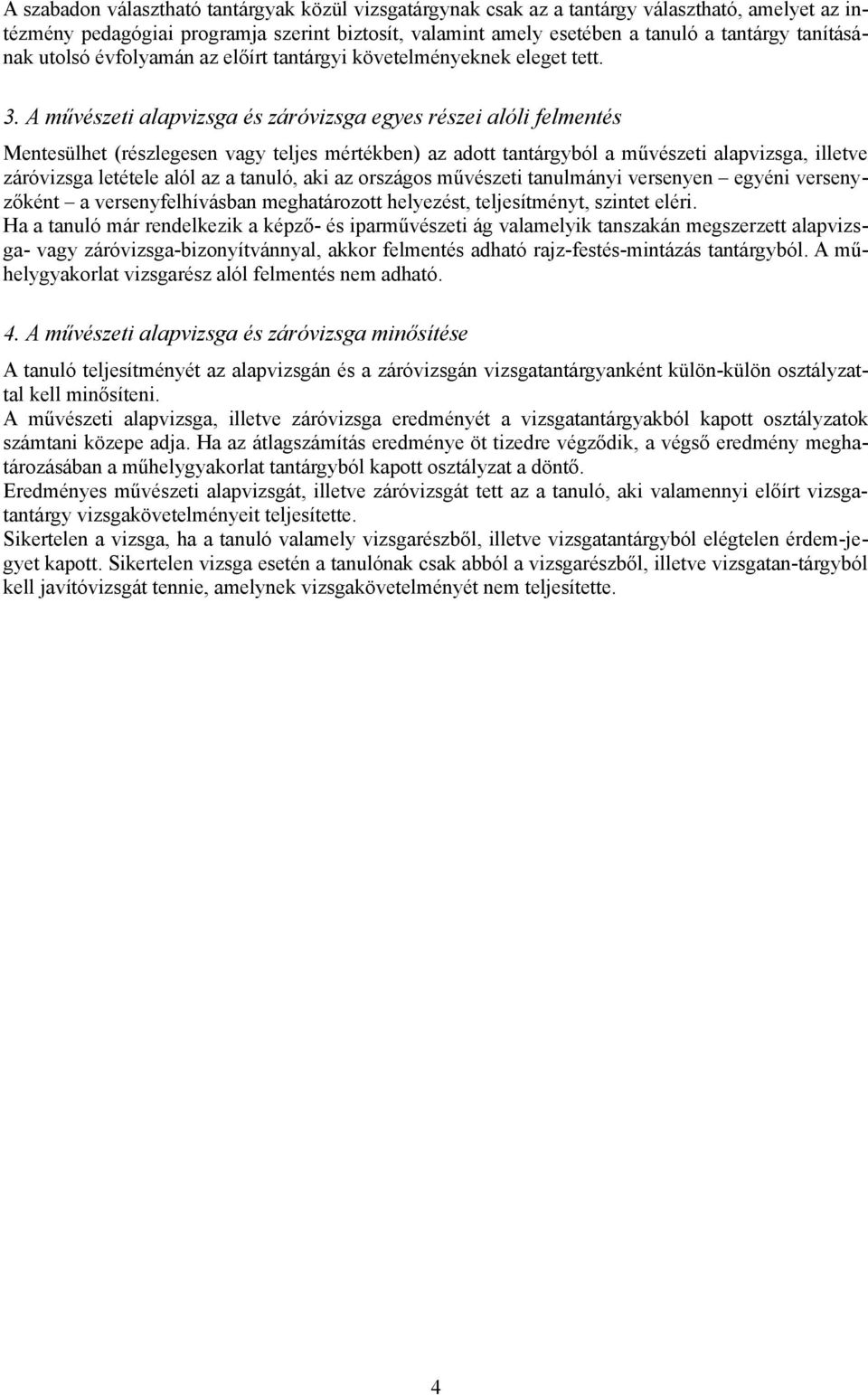 A szabadon választható tantárgyak közül vizsgatárgynak csak az a tantárgy választható, amelyet az intézmény pedagógiai programja szerint biztosít, valamint amely esetében a tanuló a tantárgy tanításának utolsó évfolyamán az előírt tantárgyi követelményeknek eleget tett.

3. A művészeti alapvizsga és záróvizsga egyes részei alóli felmentés

Mentesülhet (részlegesen vagy teljes mértékben) az adott tantárgyból a művészeti alapvizsga, illetve záróvizsga letétele alól az a tanuló, aki az országos művészeti tanulmányi versenyen – egyéni versenyzőként – a versenyfelhívásban meghatározott helyezést, teljesítményt, szintet eléri.
Ha a tanuló már rendelkezik a képző- és iparművészeti ág valamelyik tanszakán megszerzett alapvizsga- vagy záróvizsga-bizonyítvánnyal, akkor felmentés adható rajz-festés-mintázás tantárgyból. A műhelygyakorlat vizsgarész alól felmentés nem adható.

4. A művészeti alapvizsga és záróvizsga minősítése

A tanuló teljesítményét az alapvizsgán és a záróvizsgán vizsgatantárgyanként külön-külön osztályzattal kell minősíteni.
A művészeti alapvizsga, illetve záróvizsga eredményét a vizsgatantárgyakból kapott osztályzatok számtani közepe adja. Ha az átlagszámítás eredménye öt tizedre végződik, a végső eredmény meghatározásában a műhelygyakorlat tantárgyból kapott osztályzat a döntő.
Eredményes művészeti alapvizsgát, illetve záróvizsgát tett az a tanuló, aki valamennyi előírt vizsgatantárgy vizsgakövetelményeit teljesítette.
Sikertelen a vizsga, ha a tanuló valamely vizsgarészből, illetve vizsgatantárgyból elégtelen érdem-jegyet kapott. Sikertelen vizsga esetén a tanulónak csak abból a vizsgarészből, illetve vizsgatan-tárgyból kell javítóvizsgát tennie, amelynek vizsgakövetelményét nem teljesítette.

4